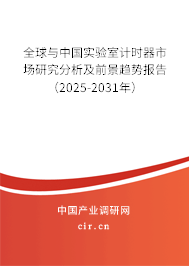 全球与中国实验室计时器市场研究分析及前景趋势报告（2025-2031年）

中国产业调研网
cir.cn